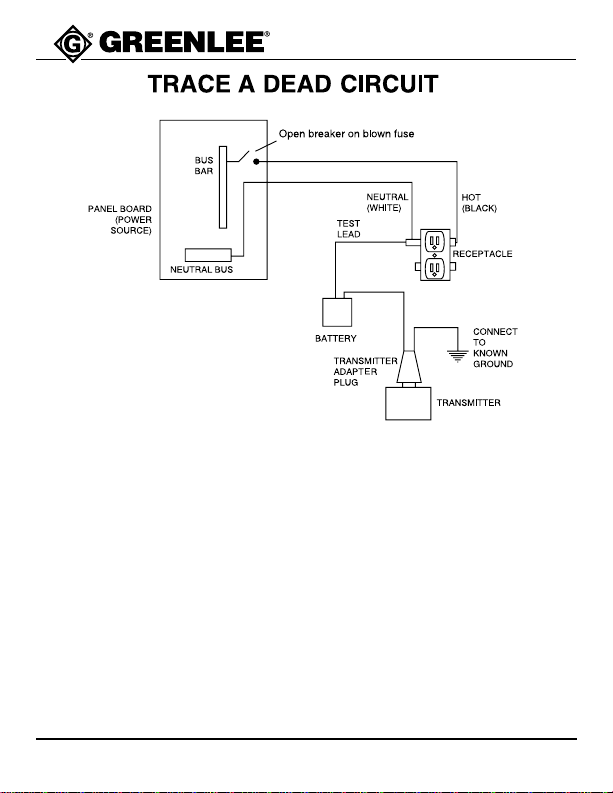 GREENLEE®

TRACE A DEAD CIRCUIT

Open breaker on blown fuse

BUS BAR

PANEL BOARD (POWER SOURCE)

NEUTRAL BUS

NEUTRAL (WHITE)

HOT (BLACK)

TEST LEAD

RECEPTACLE

BATTERY

CONNECT TO KNOWN GROUND

TRANSMITTER ADAPTER PLUG

TRANSMITTER